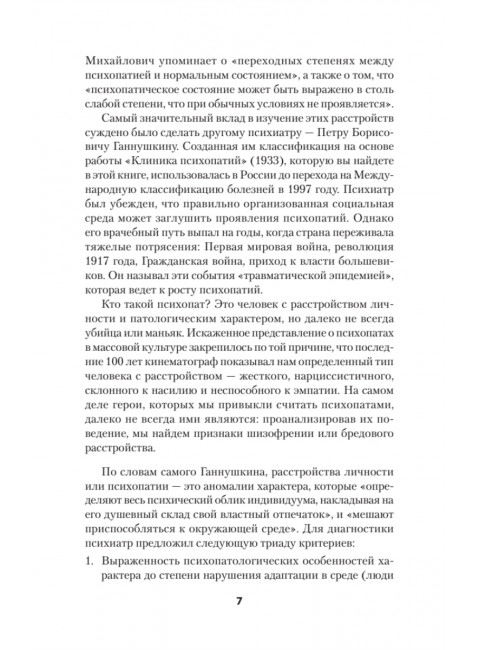 Михайлович упоминает о «переходных степенях между психопатией и нормальным состоянием», а также о том, что «психопатическое состояние может быть выражено в столь слабой степени, что при обычных условиях не проявляется».

Самый значительный вклад в изучение этих расстройств суждено было сделать другому психиатру — Петру Борисовичу Ганнушкину. Созданная им классификация на основе работы «Клиника психопатий» (1933), которую вы найдете в этой книге, использовалась в России до перехода на Международную классификацию болезней в 1997 году. Психиатр был убежден, что правильно организованная социальная среда может заглушить проявления психопатий. Однако его врачебный путь выпал на годы, когда страна переживала тяжелые потрясения: Первая мировая война, революция 1917 года, Гражданская война, приход к власти большевиков. Он называл эти события «травматической эпидемией», которая ведет к росту психопатий.

Кто такой психопат? Это человек с расстройством личности и патологическим характером, но далеко не всегда убийца или маньяк. Искаженное представление о психопатах в массовой культуре закрепилось по той причине, что последние 100 лет кинематограф показывал нам определенный тип человека с расстройством — жесткого, нарциссистичного, склонного к насилию и неспособного к эмпатии. На самом деле герои, которых мы привыкли считать психопатами, далеко не всегда ими являются: проанализировав их поведение, мы найдем признаки шизофрении или бредового расстройства.

По словам самого Ганнушкина, расстройства личности или психопатии — это аномалии характера, которые «определяют весь психический облик индивидуума, накладывая на его душевный склад свой властный отпечаток», и «мешают приспособляться к окружающей среде». Для диагностики психиатр предложил следующую триаду критериев:

1. Выраженность психопатологических особенностей характера до степени нарушения адаптации в среде (люди

7